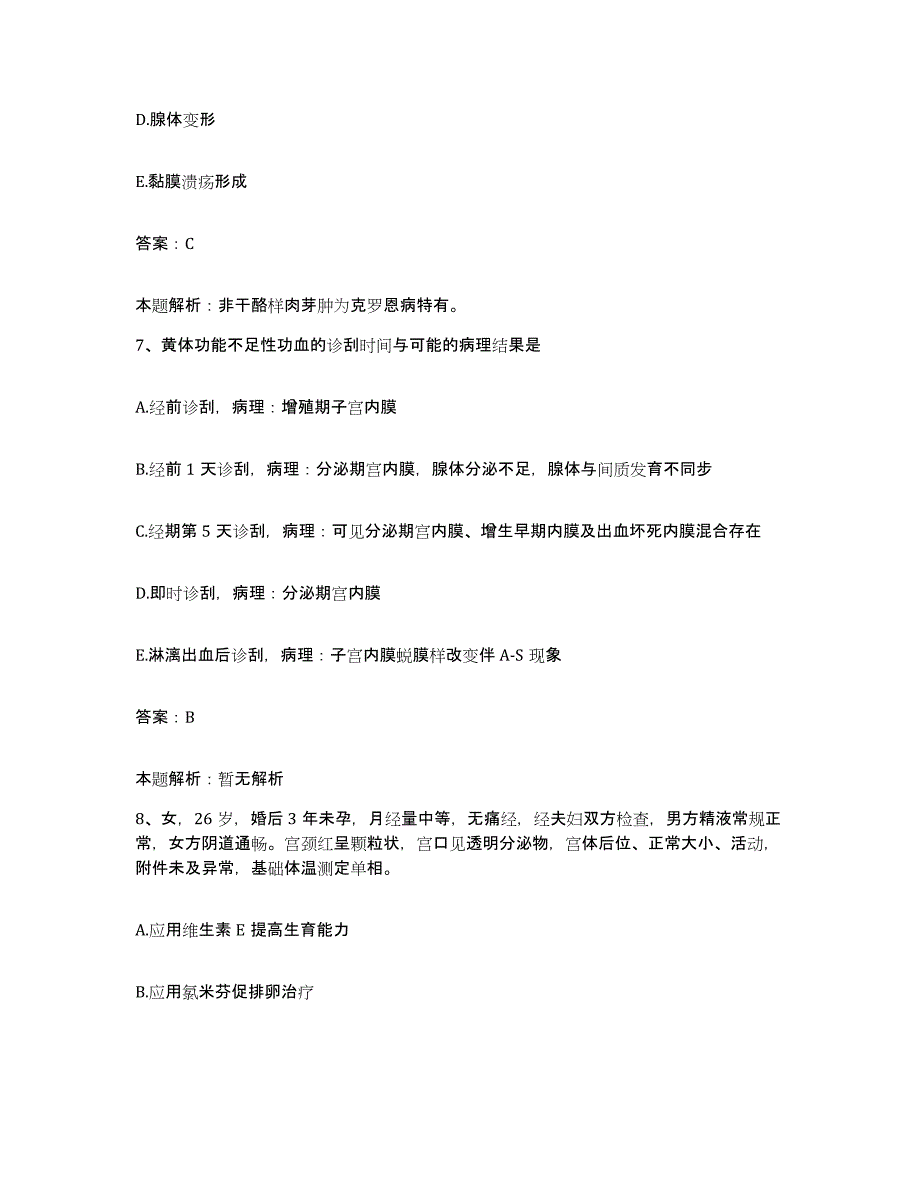 D.腺体变形

E.黏膜溃疡形成

答案：C

本题解析：非干酪样肉芽肿为克罗恩病特有。

7、黄体功能不足性功血的诊刮时间与可能的病理结果是

A.经前诊刮，病理：增殖期子宫内膜

B.经前 1 天诊刮，病理：分泌期宫内膜，腺体分泌不足，腺体与间质发育不同步

C.经期第 5 天诊刮，病理：可见分泌期宫内膜、增生早期内膜及出血坏死内膜混合存在

D.即时诊刮，病理：分泌期宫内膜

E.淋漓出血后诊刮，病理：子宫内膜蜕膜样改变伴 A-S 现象

答案：B

本题解析：暂无解析

8、女，26 岁，婚后 3 年未孕，月经量中等，无痛经，经夫妇双方检查，男方精液常规正常，女方阴道通畅。宫颈红呈颗粒状，宫口见透明分泌物，宫体后位、正常大小、活动，附件未及异常，基础体温测定单相。

A.应用维生素 E 提高生育能力

B.应用氯米芬促排卵治疗